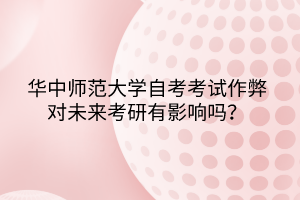 华中师范大学自考考试作弊对未来考研有影响吗？